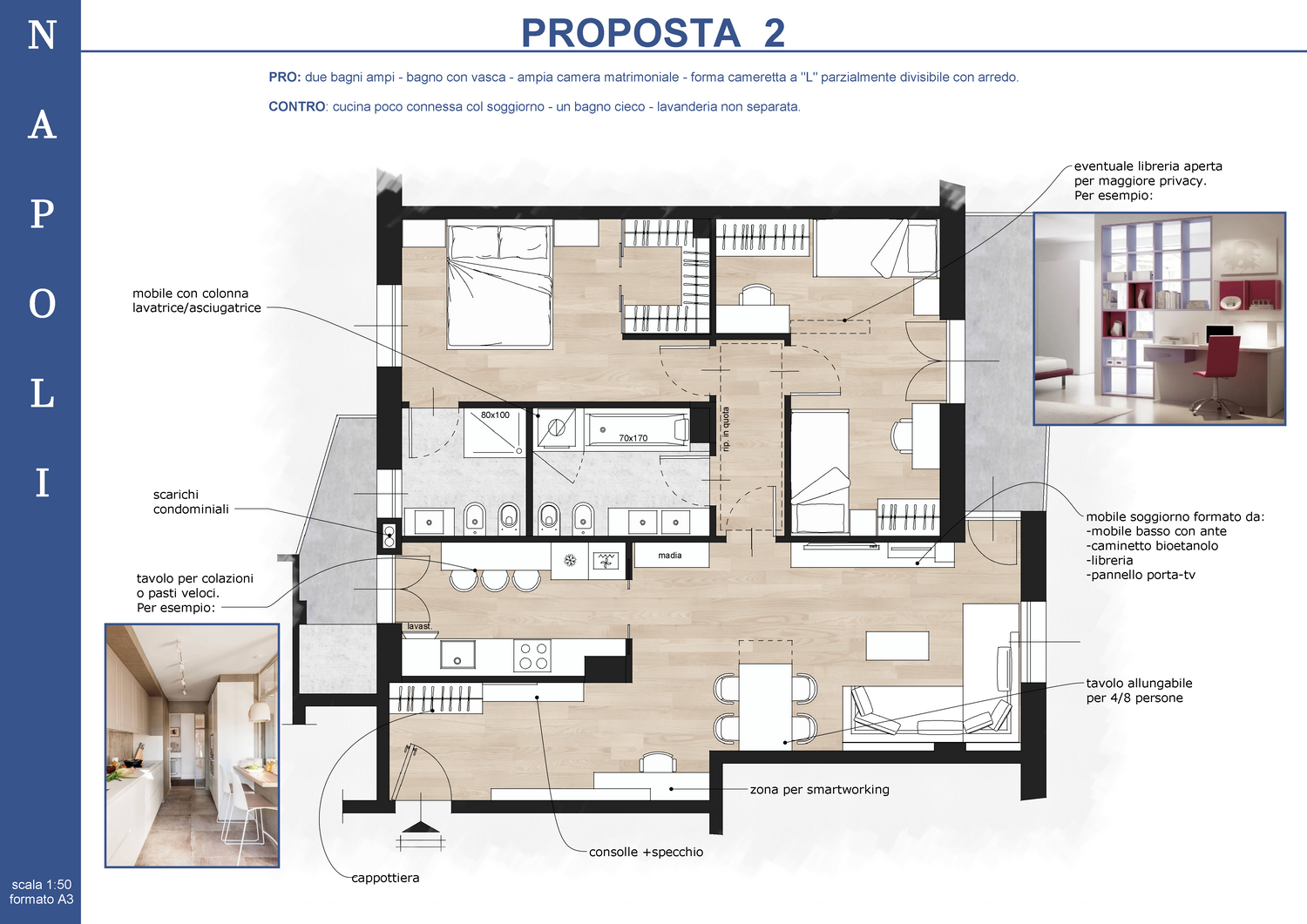 N
A
P
O
L
I

PROPOSTA 2

PRO: due bagni ampi - bagno con vasca - ampia camera matrimoniale - forma cameretta a "L" parzialmente divisibile con arredo.

CONTRO: cucina poco connessa col soggiorno - un bagno cieco - lavanderia non separata.

eventuale libreria aperta per maggiore privacy. Per esempio:

mobile con colonna lavatrice/asciugatrice

80x100

70x170

rip. in quota

scarichi condominiali

madia

tavolo per colazioni o pasti veloci. Per esempio:

lavast.

mobile soggiorno formato da:
-mobile basso con ante
-caminetto bioetanolo
-libreria
-pannello porta-tv

tavolo allungabile per 4/8 persone

zona per smartworking

consolle +specchio

cappottiera

scala 1:50
formato A3